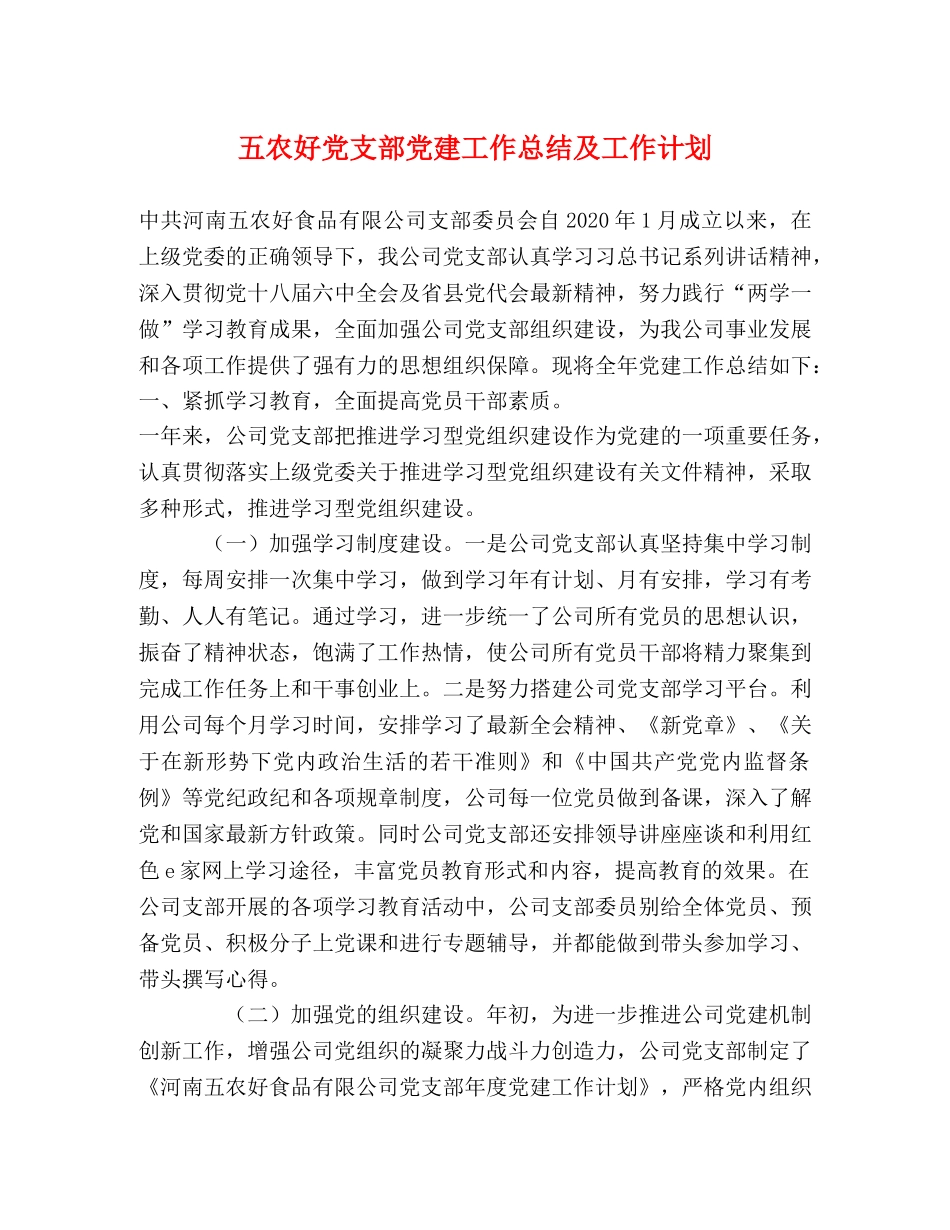 五农好党支部党建工作总结及工作计划

中共河南五农好食品有限公司支部委员会自2020年1月成立以来，在上级党委的正确领导下，我公司党支部认真学习习总书记系列讲话精神，深入贯彻党十八届六中全会及省县党代会最新精神，努力践行“两学一做”学习教育成果，全面加强公司党支部组织建设，为我公司事业发展和各项工作提供了强有力的思想组织保障。现将全年党建工作总结如下：

一、紧抓学习教育，全面提高党员干部素质。

一年来，公司党支部把推进学习型党组织建设作为党建的一项重要任务，认真贯彻落实上级党委关于推进学习型党组织建设有关文件精神，采取多种形式，推进学习型党组织建设。

（一）加强学习制度建设。一是公司党支部认真坚持集中学习制度，每周安排一次集中学习，做到学习年有计划、月有安排，学习有考勤、人人有笔记。通过学习，进一步统一了公司所有党员的思想认识，振奋了精神状态，饱满了工作热情，使公司所有党员干部将精力聚集到完成工作任务上和干事创业上。二是努力搭建公司党支部学习平台。利用公司每个月学习时间，安排学习了最新全会精神、《新党章》、《关于在新形势下党内政治生活的若干准则》和《中国共产党党内监督条例》等党纪政纪和各项规章制度，公司每一位党员做到备课，深入了解党和国家最新方针政策。同时公司党支部还安排领导讲座座谈和利用红色e家网上学习途径，丰富党员教育形式和内容，提高教育的效果。在公司支部开展的各项学习教育活动中，公司支部委员别给全体党员、预备党员、积极分子上党课和进行专题辅导，并都能做到带头参加学习、带头撰写心得。

（二）加强党的组织建设。年初，为进一步推进公司党建机制创新工作，增强公司党组织的凝聚力战斗力创造力，公司党支部制定了《河南五农好食品有限公司党支部年度党建工作计划》，严格党内组织